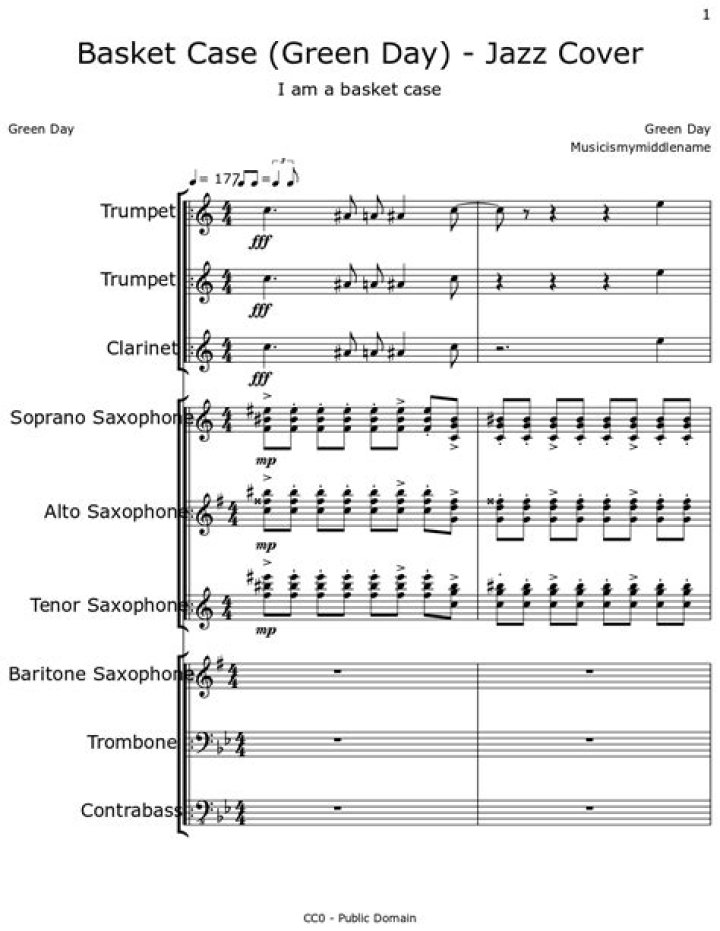 1

Basket Case (Green Day) - Jazz Cover

I am a basket case

Green Day

Green Day
Musicismymiddlename

♩= 177

Trumpet

fff

Trumpet

fff

Clarinet

fff

Soprano Saxophone

mp

Alto Saxophone

mp

Tenor Saxophone

mp

Baritone Saxophone

Trombone

Contrabass

CC0 - Public Domain